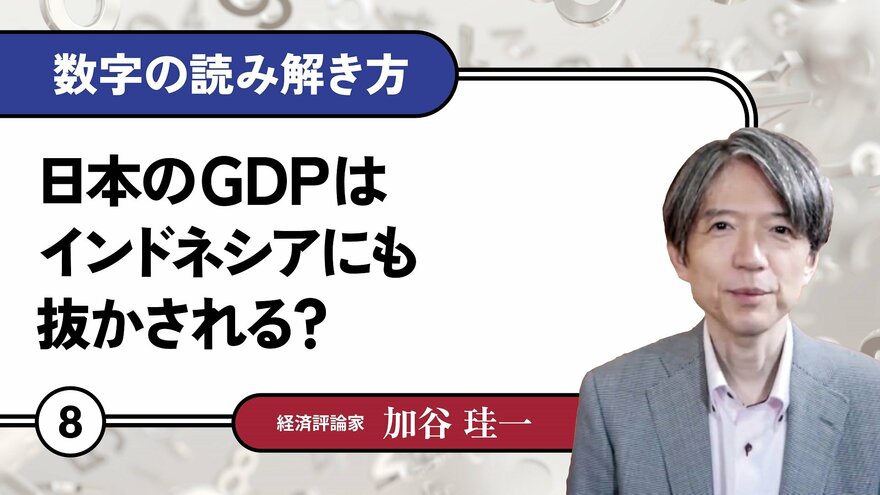 数字の読み解き方

日本のGDPはインドネシアにも抜かされる?

8

経済評論家 加谷 珪一